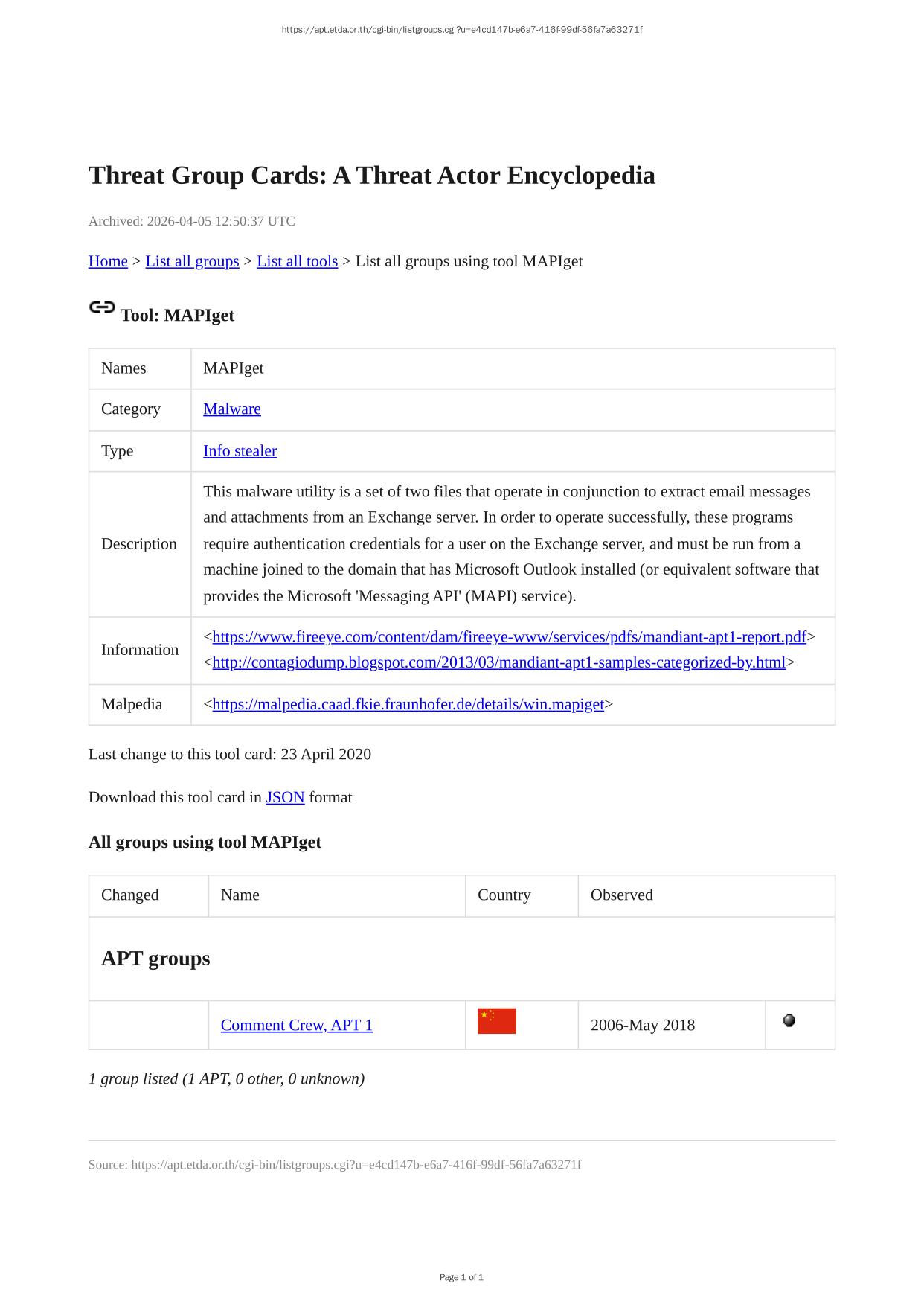 https://apt.etda.or.th/cgi-bin/listgroups.cgi?u=e4cd147b-e6a7-416f-99df-56fa7a63271f

Threat Group Cards: A Threat Actor Encyclopedia

Archived: 2026-04-05 12:50:37 UTC

Home > List all groups > List all tools > List all groups using tool MAPIget

Tool: MAPIget

| Names | MAPIget |
|---|---|
| Category | Malware |
| Type | Info stealer |
| Description | This malware utility is a set of two files that operate in conjunction to extract email messages and attachments from an Exchange server. In order to operate successfully, these programs require authentication credentials for a user on the Exchange server, and must be run from a machine joined to the domain that has Microsoft Outlook installed (or equivalent software that provides the Microsoft 'Messaging API' (MAPI) service). |
| Information | <https://www.fireeye.com/content/dam/fireeye-www/services/pdfs/mandiant-apt1-report.pdf> <http://contagiodump.blogspot.com/2013/03/mandiant-apt1-samples-categorized-by.html> |
| Malpedia | <https://malpedia.caad.fkie.fraunhofer.de/details/win.mapiget> |

Last change to this tool card: 23 April 2020

Download this tool card in JSON format

All groups using tool MAPIget

| Changed | Name | Country | Observed | |
|---|---|---|---|---|
| APT groups | | | | |
| | Comment Crew, APT 1 | | 2006-May 2018 | |

1 group listed (1 APT, 0 other, 0 unknown)

Source: https://apt.etda.or.th/cgi-bin/listgroups.cgi?u=e4cd147b-e6a7-416f-99df-56fa7a63271f

Page 1 of 1